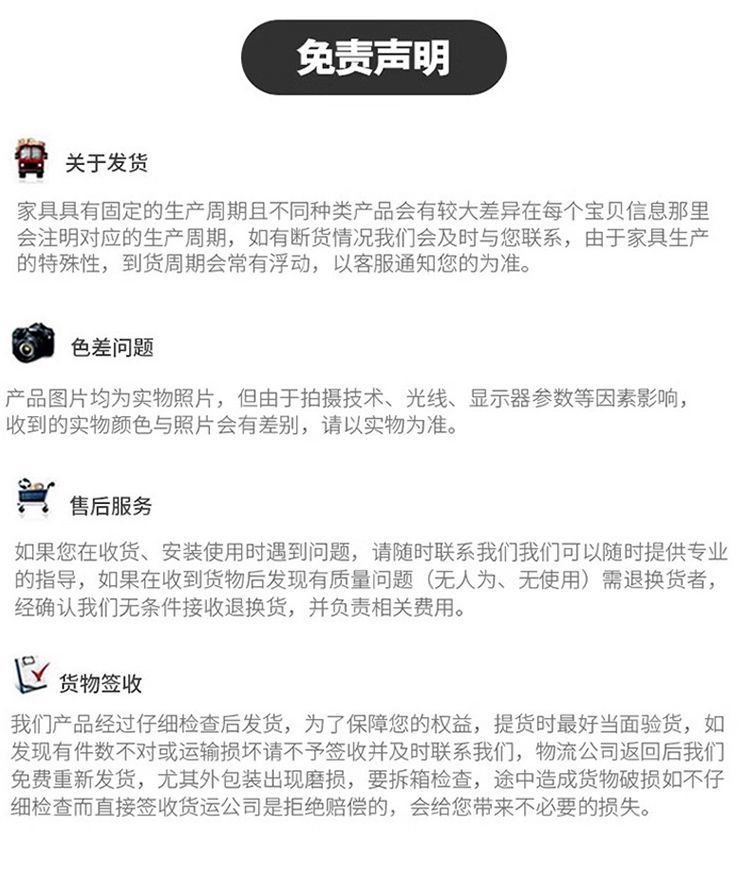 免责声明

关于发货

家具具有固定的生产周期且不同种类产品会有较大差异在每个宝贝信息那里会注明对应的生产周期，如有断货情况我们会及时与您联系，由于家具生产的特殊性，到货周期会常有浮动，以客服通知您的为准。

色差问题

产品图片均为实物照片，但由于拍摄技术、光线、显示器参数等因素影响，收到的实物颜色与照片会有差别，请以实物为准。

售后服务

如果您在收货、安装使用时遇到问题，请随时联系我们我们可以随时提供专业的指导，如果在收到货物后发现有质量问题（无人为、无使用）需退换货者，经确认我们无条件接收退换货，并负责相关费用。

货物签收

我们产品经过仔细检查后发货，为了保障您的权益，提货时最好当面验货，如发现有件数不对或运输损坏请不予签收并及时联系我们，物流公司返回后我们免费重新发货，尤其外包装出现磨损，要拆箱检查，途中造成货物破损如不仔细检查而直接签收货运公司是拒绝赔偿的，会给您带来不必要的损失。